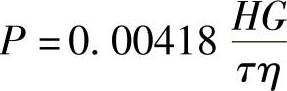 $P = 0.00418 \frac{HG}{\tau\eta}$